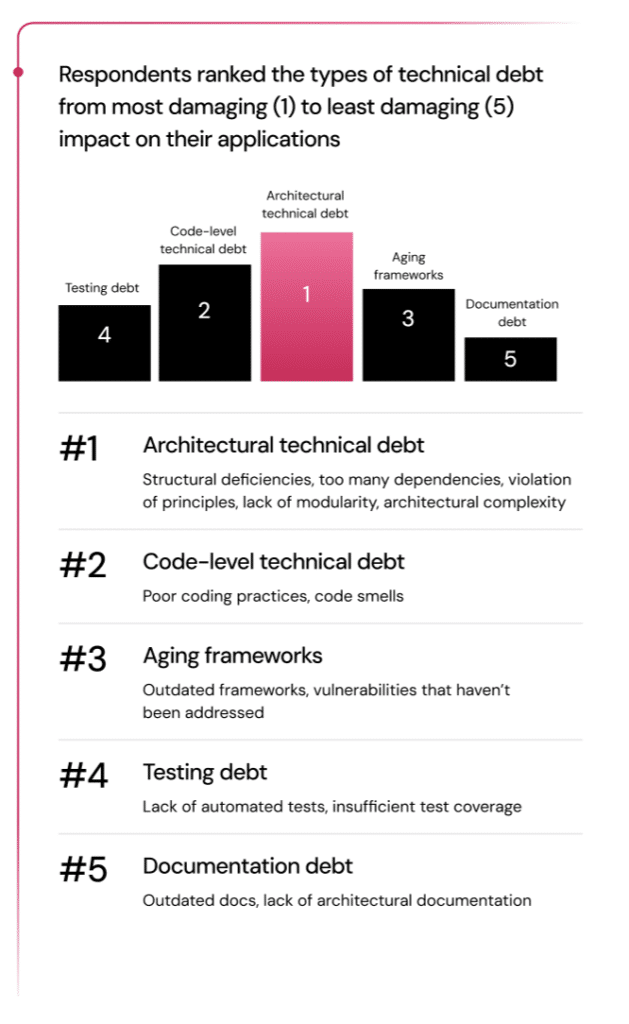 Respondents ranked the types of technical debt from most damaging (1) to least damaging (5) impact on their applications

Testing debt
4

Code-level technical debt
2

Architectural technical debt
1

Aging frameworks
3

Documentation debt
5

#1 Architectural technical debt
Structural deficiencies, too many dependencies, violation of principles, lack of modularity, architectural complexity

#2 Code-level technical debt
Poor coding practices, code smells

#3 Aging frameworks
Outdated frameworks, vulnerabilities that haven't been addressed

#4 Testing debt
Lack of automated tests, insufficient test coverage

#5 Documentation debt
Outdated docs, lack of architectural documentation